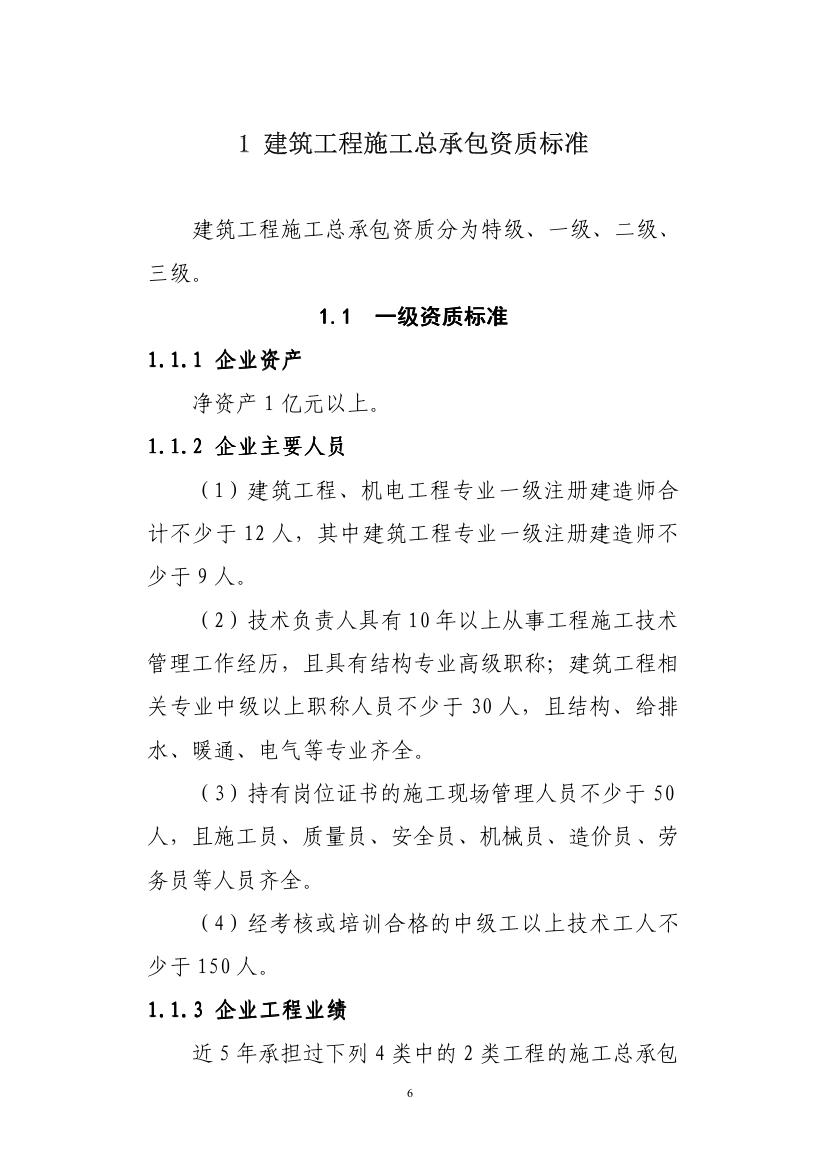 1 建筑工程施工总承包资质标准

建筑工程施工总承包资质分为特级、一级、二级、三级。

1.1 一级资质标准

1.1.1 企业资产

净资产 1 亿元以上。

1.1.2 企业主要人员

（1）建筑工程、机电工程专业一级注册建造师合计不少于 12 人，其中建筑工程专业一级注册建造师不少于 9 人。

（2）技术负责人具有 10 年以上从事工程施工技术管理工作经历，且具有结构专业高级职称；建筑工程相关专业中级以上职称人员不少于 30 人，且结构、给排水、暖通、电气等专业齐全。

（3）持有岗位证书的施工现场管理人员不少于 50 人，且施工员、质量员、安全员、机械员、造价员、劳务员等人员齐全。

（4）经考核或培训合格的中级工以上技术工人不少于 150 人。

1.1.3 企业工程业绩

近 5 年承担过下列 4 类中的 2 类工程的施工总承包

6